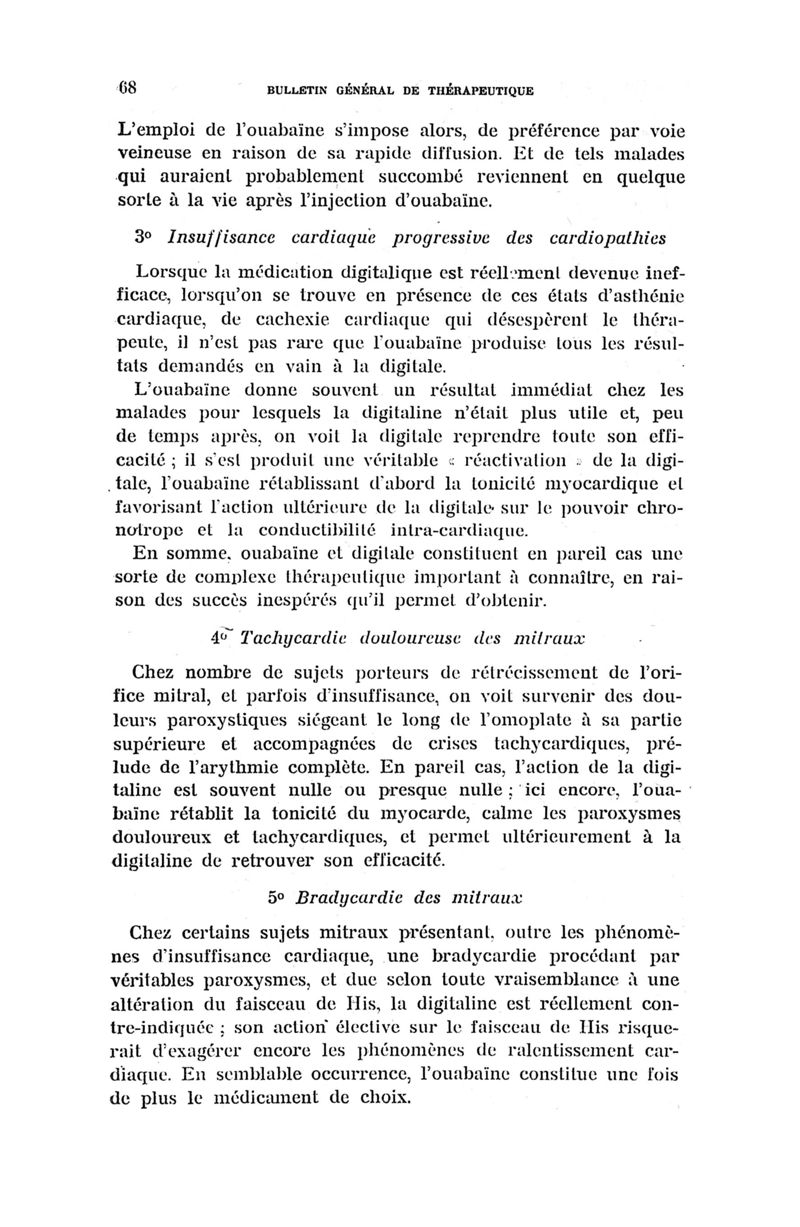 68 BULLETIN GÉNÉRAL DE THÉRAPEUTIQUE

L'emploi de l'ouabaïne s'impose alors, de préférence par voie veineuse en raison de sa rapide diffusion. Et de tels malades qui auraient probablement succombé reviennent en quelque sorte à la vie après l'injection d'ouabaïne.

3° Insuffisance cardiaque progressive des cardiopathies

Lorsque la médication digitalique est réellement devenue inefficace, lorsqu'on se trouve en présence de ces états d'asthénie cardiaque, de cachexie cardiaque qui désespèrent le thérapeute, il n'est pas rare que l'ouabaïne produise tous les résultats demandés en vain à la digitale.

L'ouabaïne donne souvent un résultat immédiat chez les malades pour lesquels la digitaline n'était plus utile et, peu de temps après, on voit la digitale reprendre toute son efficacité ; il s'est produit une véritable « réactivation » de la digitale, l'ouabaïne rétablissant d'abord la tonicité myocardique et favorisant l'action ultérieure de la digitale sur le pouvoir chronotrope et la conductibilité intra-cardiaque.

En somme, ouabaïne et digitale constituent en pareil cas une sorte de complexe thérapeutique important à connaître, en raison des succès inespérés qu'il permet d'obtenir.

4° Tachycardie douloureuse des mitraux

Chez nombre de sujets porteurs de rétrécissement de l'orifice mitral, et parfois d'insuffisance, on voit survenir des douleurs paroxystiques siégeant le long de l'omoplate à sa partie supérieure et accompagnées de crises tachycardiques, prélude de l'arythmie complète. En pareil cas, l'action de la digitaline est souvent nulle ou presque nulle ; ici encore, l'ouabaïne rétablit la tonicité du myocarde, calme les paroxysmes douloureux et tachycardiques, et permet ultérieurement à la digitaline de retrouver son efficacité.

5° Bradycardie des mitraux

Chez certains sujets mitraux présentant, outre les phénomènes d'insuffisance cardiaque, une bradycardie procédant par véritables paroxysmes, et due selon toute vraisemblance à une altération du faisceau de His, la digitaline est réellement contre-indiquée ; son action élective sur le faisceau de His risquerait d'exagérer encore les phénomènes de ralentissement cardiaque. En semblable occurrence, l'ouabaïne constitue une fois de plus le médicament de choix.